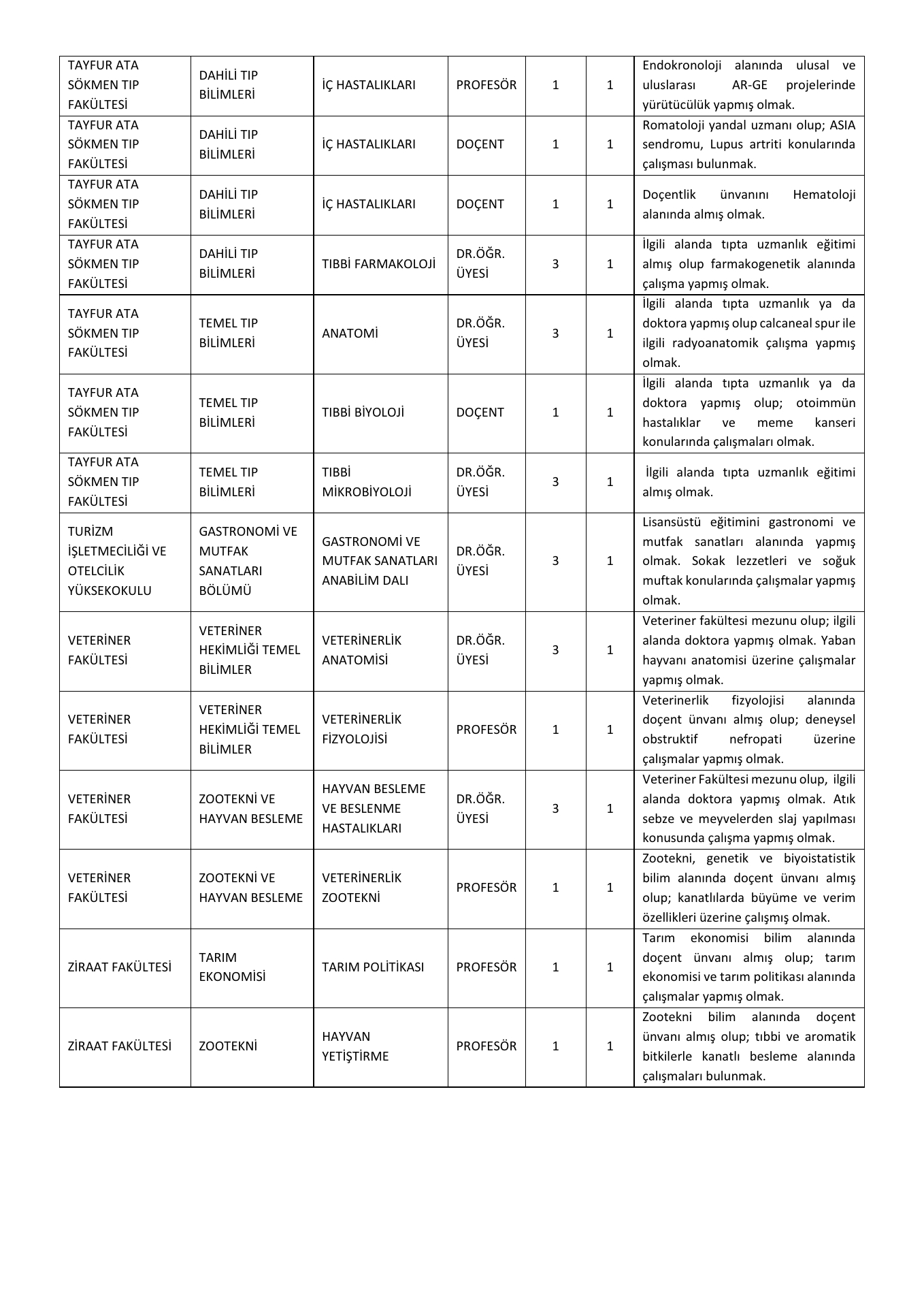 | | | | | | | |
|---|---|---|---|---|---|---|
| TAYFUR ATA SÖKMEN TIP FAKÜLTESİ | DAHİLİ TIP BİLİMLERİ | İÇ HASTALIKLARI | PROFESÖR | 1 | 1 | Endokronoloji alanında ulusal ve uluslarası AR-GE projelerinde yürütücülük yapmış olmak. |
| TAYFUR ATA SÖKMEN TIP FAKÜLTESİ | DAHİLİ TIP BİLİMLERİ | İÇ HASTALIKLARI | DOÇENT | 1 | 1 | Romatoloji yandal uzmanı olup; ASIA sendromu, Lupus artriti konularında çalışması bulunmak. |
| TAYFUR ATA SÖKMEN TIP FAKÜLTESİ | DAHİLİ TIP BİLİMLERİ | İÇ HASTALIKLARI | DOÇENT | 1 | 1 | Doçentlik ünvanını Hematoloji alanında almış olmak. |
| TAYFUR ATA SÖKMEN TIP FAKÜLTESİ | DAHİLİ TIP BİLİMLERİ | TIBBİ FARMAKOLOJİ | DR.ÖĞR. ÜYESİ | 3 | 1 | İlgili alanda tıpta uzmanlık eğitimi almış olup farmakogenetik alanında çalışma yapmış olmak. |
| TAYFUR ATA SÖKMEN TIP FAKÜLTESİ | TEMEL TIP BİLİMLERİ | ANATOMİ | DR.ÖĞR. ÜYESİ | 3 | 1 | İlgili alanda tıpta uzmanlık ya da doktora yapmış olup calcaneal spur ile ilgili radyoanatomik çalışma yapmış olmak. |
| TAYFUR ATA SÖKMEN TIP FAKÜLTESİ | TEMEL TIP BİLİMLERİ | TIBBİ BİYOLOJİ | DOÇENT | 1 | 1 | İlgili alanda tıpta uzmanlık ya da doktora yapmış olup; otoimmün hastalıklar ve meme kanseri konularında çalışmaları olmak. |
| TAYFUR ATA SÖKMEN TIP FAKÜLTESİ | TEMEL TIP BİLİMLERİ | TIBBİ MİKROBİYOLOJİ | DR.ÖĞR. ÜYESİ | 3 | 1 | İlgili alanda tıpta uzmanlık eğitimi almış olmak. |
| TURİZM İŞLETMECİLİĞİ VE OTELCİLİK YÜKSEKOKULU | GASTRONOMİ VE MUTFAK SANATLARI BÖLÜMÜ | GASTRONOMİ VE MUTFAK SANATLARI ANABİLİM DALI | DR.ÖĞR. ÜYESİ | 3 | 1 | Lisansüstü eğitimini gastronomi ve mutfak sanatları alanında yapmış olmak. Sokak lezzetleri ve soğuk muftak konularında çalışmalar yapmış olmak. |
| VETERİNER FAKÜLTESİ | VETERİNER HEKİMLİĞİ TEMEL BİLİMLER | VETERİNERLİK ANATOMİSİ | DR.ÖĞR. ÜYESİ | 3 | 1 | Veteriner fakültesi mezunu olup; ilgili alanda doktora yapmış olmak. Yaban hayvanı anatomisi üzerine çalışmalar yapmış olmak. |
| VETERİNER FAKÜLTESİ | VETERİNER HEKİMLİĞİ TEMEL BİLİMLER | VETERİNERLİK FİZYOLOJİSİ | PROFESÖR | 1 | 1 | Veterinerlik fizyolojisi alanında doçent ünvanı almış olup; deneysel obstruktif nefropati üzerine çalışmalar yapmış olmak. |
| VETERİNER FAKÜLTESİ | ZOOTEKNİ VE HAYVAN BESLEME | HAYVAN BESLEME VE BESLENME HASTALIKLARI | DR.ÖĞR. ÜYESİ | 3 | 1 | Veteriner Fakültesi mezunu olup, ilgili alanda doktora yapmış olmak. Atık sebze ve meyvelerden slaj yapılması konusunda çalışma yapmış olmak. |
| VETERİNER FAKÜLTESİ | ZOOTEKNİ VE HAYVAN BESLEME | VETERİNERLİK ZOOTEKNİ | PROFESÖR | 1 | 1 | Zootekni, genetik ve biyoistatistik bilim alanında doçent ünvanı almış olup; kanatlılarda büyüme ve verim özellikleri üzerine çalışmış olmak. |
| ZİRAAT FAKÜLTESİ | TARIM EKONOMİSİ | TARIM POLİTİKASI | PROFESÖR | 1 | 1 | Tarım ekonomisi bilim alanında doçent ünvanı almış olup; tarım ekonomisi ve tarım politikası alanında çalışmalar yapmış olmak. |
| ZİRAAT FAKÜLTESİ | ZOOTEKNİ | HAYVAN YETİŞTİRME | PROFESÖR | 1 | 1 | Zootekni bilim alanında doçent ünvanı almış olup; tıbbi ve aromatik bitkilerle kanatlı besleme alanında çalışmaları bulunmak. |